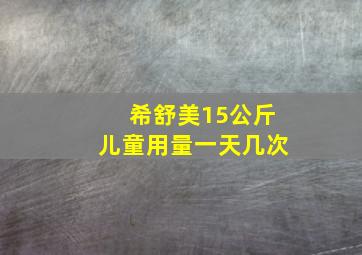 希舒美15公斤
儿童用量一天几次